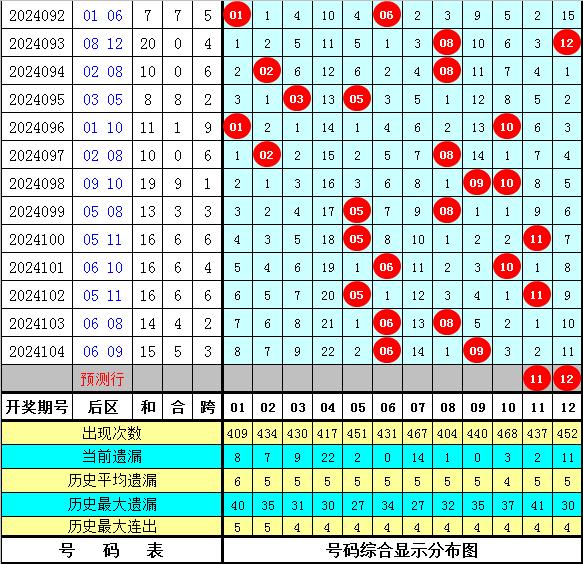 | 2024092 | 01 06 | 7 | 7 | 5 | 01 | 1 | 4 | 10 | 4 | 06 | 2 | 3 | 9 | 5 | 2 | 15 |
|---|---|---|---|---|---|---|---|---|---|---|---|---|---|---|---|---|
| 2024093 | 08 12 | 20 | 0 | 4 | 1 | 2 | 5 | 11 | 5 | 1 | 3 | 08 | 10 | 6 | 3 | 12 |
| 2024094 | 02 08 | 10 | 0 | 6 | 2 | 02 | 6 | 12 | 6 | 2 | 4 | 08 | 11 | 7 | 4 | 1 |
| 2024095 | 03 05 | 8 | 8 | 2 | 3 | 1 | 03 | 13 | 05 | 3 | 5 | 1 | 12 | 8 | 5 | 2 |
| 2024096 | 01 10 | 11 | 1 | 9 | 01 | 2 | 1 | 14 | 1 | 4 | 6 | 2 | 13 | 10 | 6 | 3 |
| 2024097 | 02 08 | 10 | 0 | 6 | 1 | 02 | 2 | 15 | 2 | 5 | 7 | 08 | 14 | 1 | 7 | 4 |
| 2024098 | 09 10 | 19 | 9 | 1 | 2 | 1 | 3 | 16 | 3 | 6 | 8 | 1 | 09 | 10 | 8 | 5 |
| 2024099 | 05 08 | 13 | 3 | 3 | 3 | 2 | 4 | 17 | 05 | 7 | 9 | 08 | 1 | 1 | 9 | 6 |
| 2024100 | 05 11 | 16 | 6 | 6 | 4 | 3 | 5 | 18 | 05 | 8 | 10 | 1 | 2 | 2 | 11 | 7 |
| 2024101 | 06 10 | 16 | 6 | 4 | 5 | 4 | 6 | 19 | 1 | 06 | 11 | 2 | 3 | 10 | 1 | 8 |
| 2024102 | 05 11 | 16 | 6 | 6 | 6 | 5 | 7 | 20 | 05 | 1 | 12 | 3 | 4 | 1 | 11 | 9 |
| 2024103 | 06 08 | 14 | 4 | 2 | 7 | 6 | 8 | 21 | 1 | 06 | 13 | 08 | 5 | 2 | 1 | 10 |
| 2024104 | 06 09 | 15 | 5 | 3 | 8 | 7 | 9 | 22 | 2 | 06 | 14 | 1 | 09 | 3 | 2 | 11 |
| | 预测行 | | | | | | | | | | | | | | 11 | 12 |
| 开奖期号 | 后区 | 和 | 合 | 跨 | 01 | 02 | 03 | 04 | 05 | 06 | 07 | 08 | 09 | 10 | 11 | 12 |
| 出现次数 | | | | | 409 | 434 | 430 | 417 | 451 | 431 | 467 | 404 | 440 | 468 | 437 | 452 |
| 当前遗漏 | | | | | 8 | 7 | 9 | 22 | 2 | 0 | 14 | 1 | 0 | 3 | 2 | 11 |
| 历史平均遗漏 | | | | | 6 | 5 | 5 | 5 | 5 | 5 | 5 | 5 | 5 | 4 | 5 | 5 |
| 历史最大遗漏 | | | | | 40 | 35 | 31 | 30 | 27 | 34 | 27 | 32 | 35 | 37 | 41 | 30 |
| 历史最大连出 | | | | | 5 | 5 | 4 | 4 | 4 | 4 | 4 | 4 | 4 | 4 | 4 | 4 |

号 码 表

号码综合显示分布图